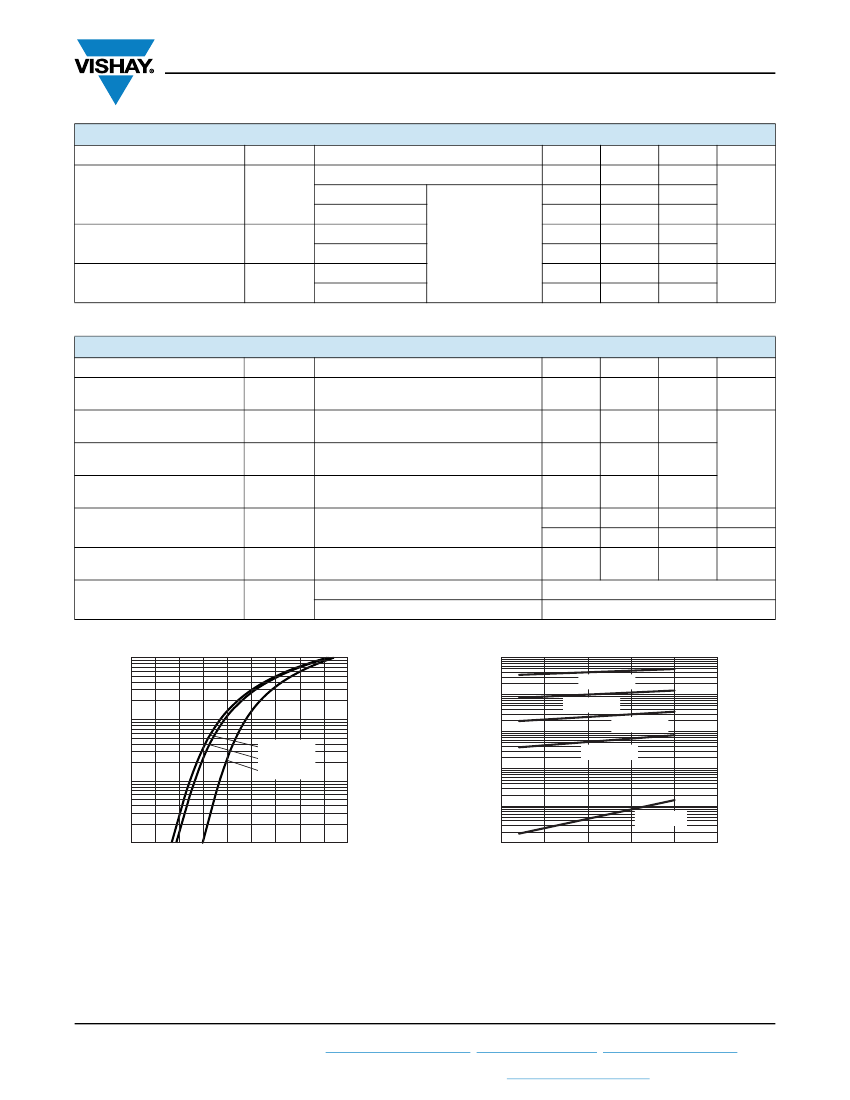 VISHAY.